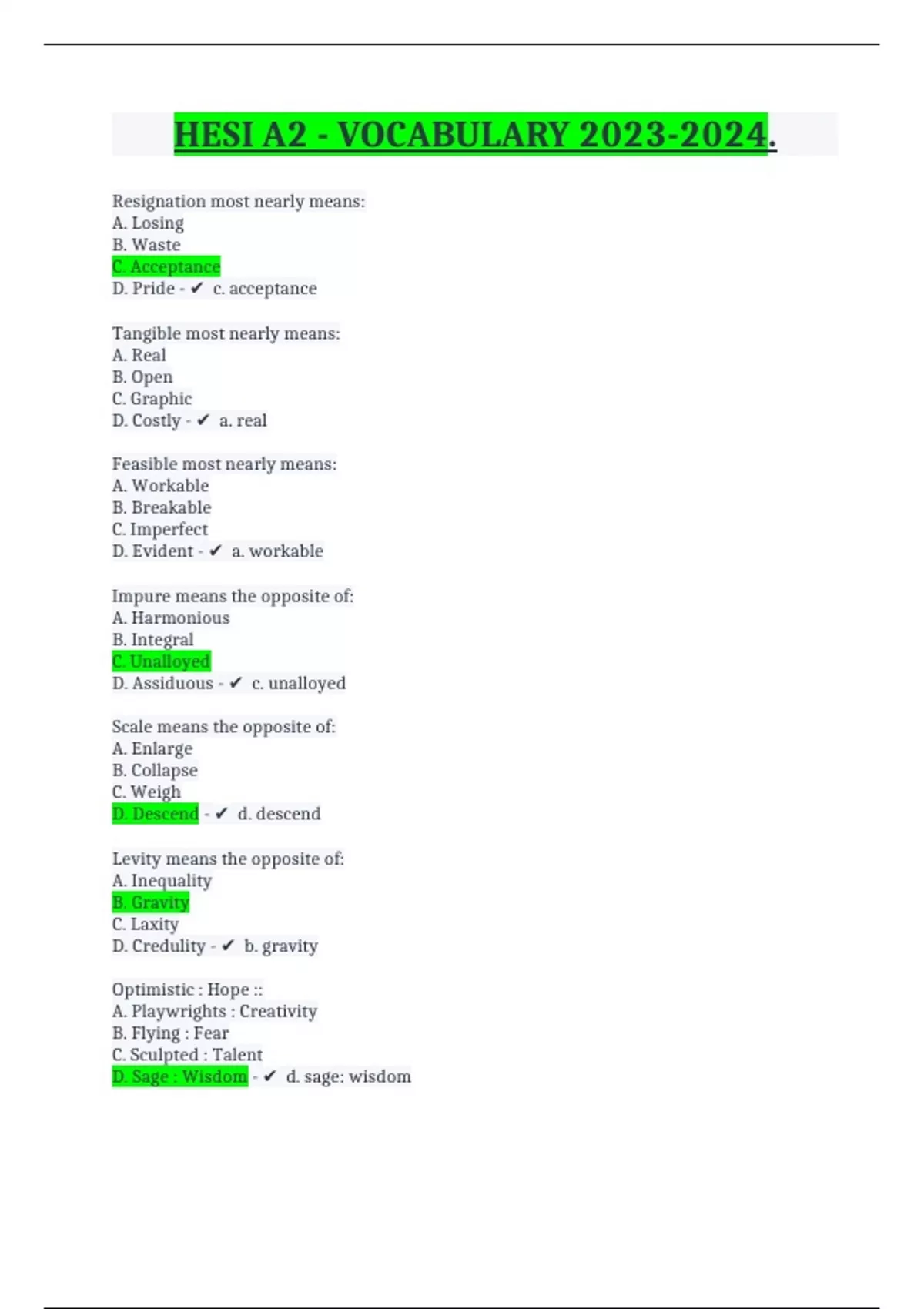 HESI A2 - VOCABULARY 2023-2024.

Resignation most nearly means:
A. Losing
B. Waste
C. Acceptance
D. Pride - ✔ c. acceptance

Tangible most nearly means:
A. Real
B. Open
C. Graphic
D. Costly - ✔ a. real

Feasible most nearly means:
A. Workable
B. Breakable
C. Imperfect
D. Evident - ✔ a. workable

Impure means the opposite of:
A. Harmonious
B. Integral
C. Unalloyed
D. Assiduous - ✔ c. unalloyed

Scale means the opposite of:
A. Enlarge
B. Collapse
C. Weigh
D. Descend - ✔ d. descend

Levity means the opposite of:
A. Inequality
B. Gravity
C. Laxity
D. Credulity - ✔ b. gravity

Optimistic : Hope ::
A. Playwrights : Creativity
B. Flying : Fear
C. Sculpted : Talent
D. Sage : Wisdom - ✔ d. sage: wisdom